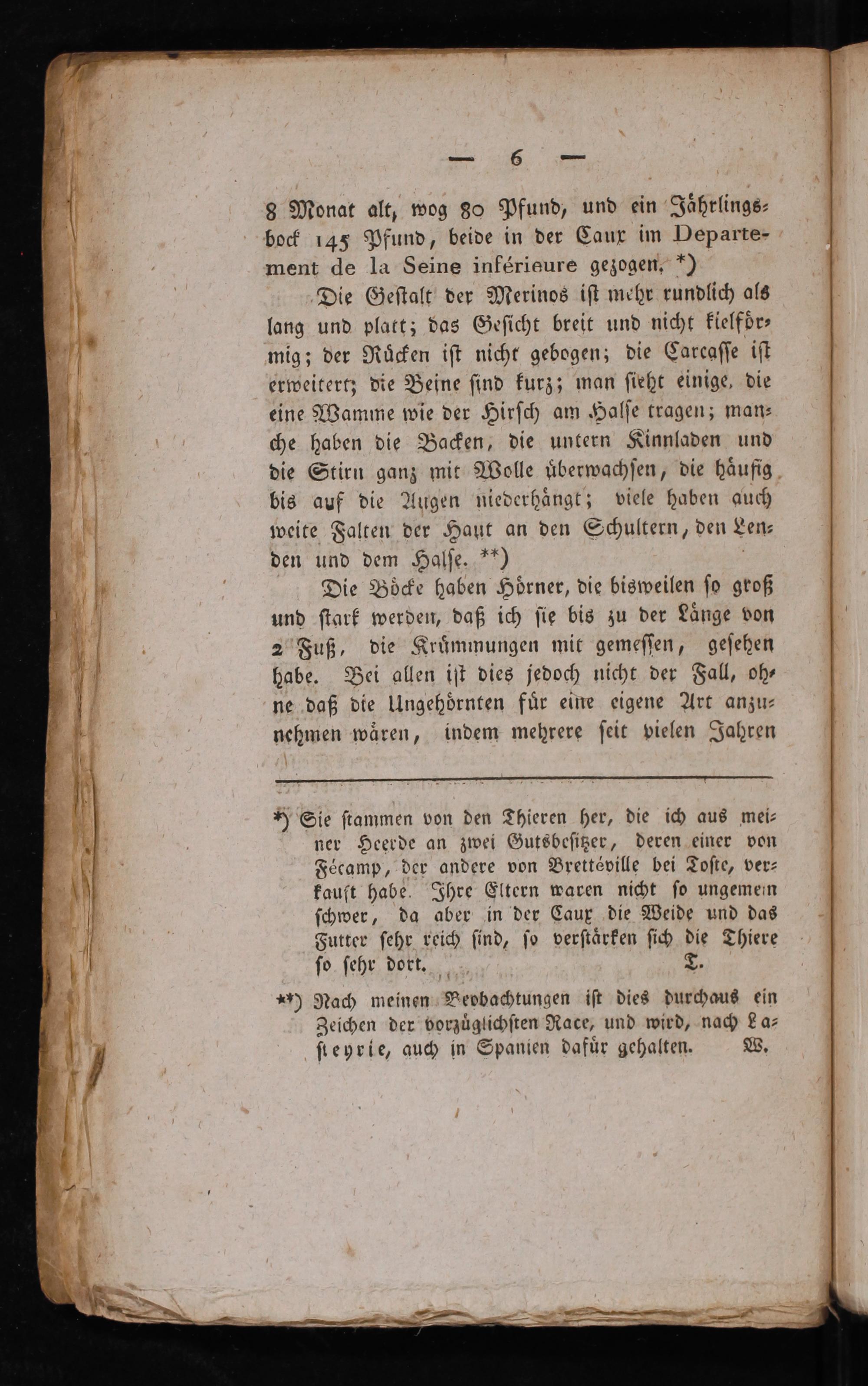 — 6 —

8 Monat alt, wog 80 Pfund, und ein Jährlingsbock 145 Pfund, beide in der Caux im Departement de la Seine inférieure gezogen. *)

Die Gestalt der Merinos ist mehr rundlich als lang und platt; das Gesicht breit und nicht kielförmig; der Rücken ist nicht gebogen; die Carcasse ist erweitert; die Beine sind kurz; man sieht einige, die eine Wamme wie der Hirsch am Halse tragen; manche haben die Backen, die untern Kinnladen und die Stirn ganz mit Wolle überwachsen, die häufig bis auf die Augen niederhängt; viele haben auch weite Falten der Haut an den Schultern, den Lenden und dem Halse. **)

Die Böcke haben Hörner, die bisweilen so groß und stark werden, daß ich sie bis zu der Länge von 2 Fuß, die Krümmungen mit gemessen, gesehen habe. Bei allen ist dies jedoch nicht der Fall, ohne daß die Ungehörnten für eine eigene Art anzunehmen wären, indem mehrere seit vielen Jahren

*) Sie stammen von den Thieren her, die ich aus meiner Heerde an zwei Gutsbesitzer, deren einer von Fécamp, der andere von Brettéville bei Toste, verkauft habe. Ihre Eltern waren nicht so ungemein schwer, da aber in der Caux die Weide und das Futter sehr reich sind, so verstärken sich die Thiere so sehr dort. T.

**) Nach meinen Beobachtungen ist dies durchaus ein Zeichen der vorzüglichsten Race, und wird, nach Lasteyrie, auch in Spanien dafür gehalten. W.